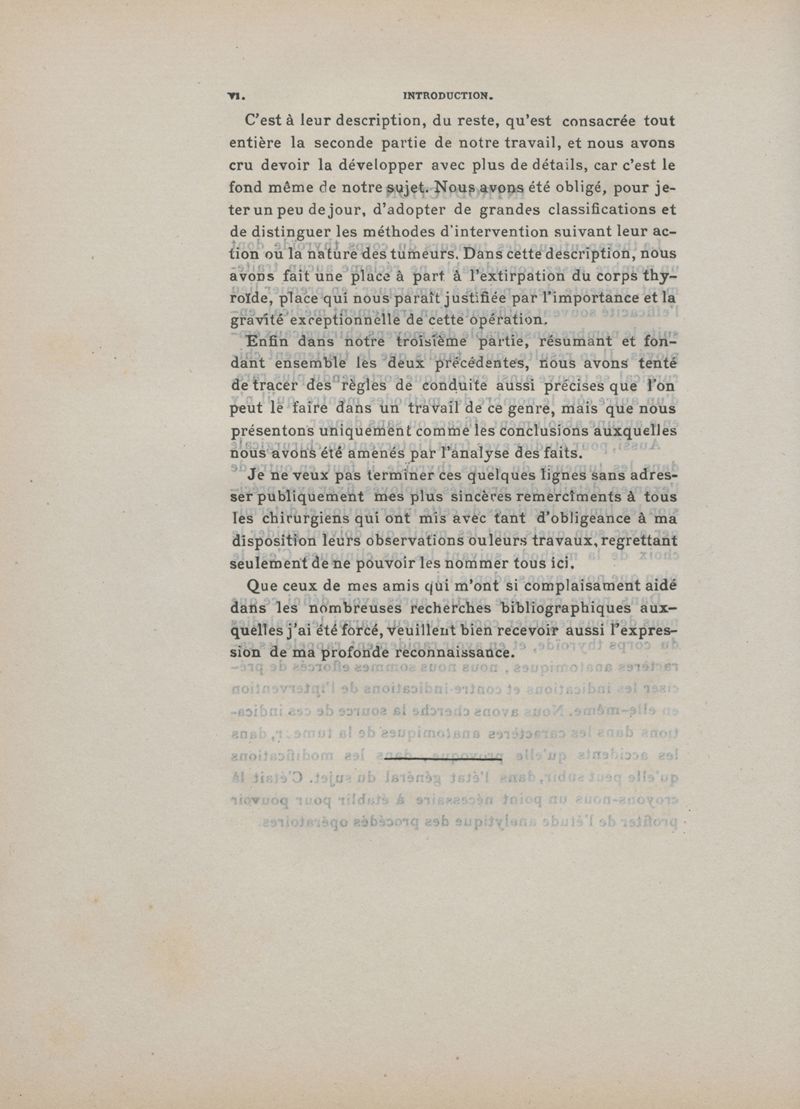 VI. INTRODUCTION.

C'est à leur description, du reste, qu'est consacrée tout entière la seconde partie de notre travail, et nous avons cru devoir la développer avec plus de détails, car c'est le fond même de notre sujet. Nous avons été obligé, pour jeter un peu de jour, d'adopter de grandes classifications et de distinguer les méthodes d'intervention suivant leur action ou la nature des tumeurs. Dans cette description, nous avons fait une place à part à l'extirpation du corps thyroïde, place qui nous paraît justifiée par l'importance et la gravité exceptionnelle de cette opération.

Enfin dans notre troisième partie, résumant et fondant ensemble les deux précédentes, nous avons tenté de tracer des règles de conduite aussi précises que l'on peut le faire dans un travail de ce genre, mais que nous présentons uniquement comme les conclusions auxquelles nous avons été amenés par l'analyse des faits.

Je ne veux pas terminer ces quelques lignes sans adresser publiquement mes plus sincères remercîments à tous les chirurgiens qui ont mis avec tant d'obligeance à ma disposition leurs observations ou leurs travaux, regrettant seulement de ne pouvoir les nommer tous ici.

Que ceux de mes amis qui m'ont si complaisament aidé dans les nombreuses recherches bibliographiques auxquelles j'ai été forcé, veuillent bien recevoir aussi l'expression de ma profonde reconnaissance.